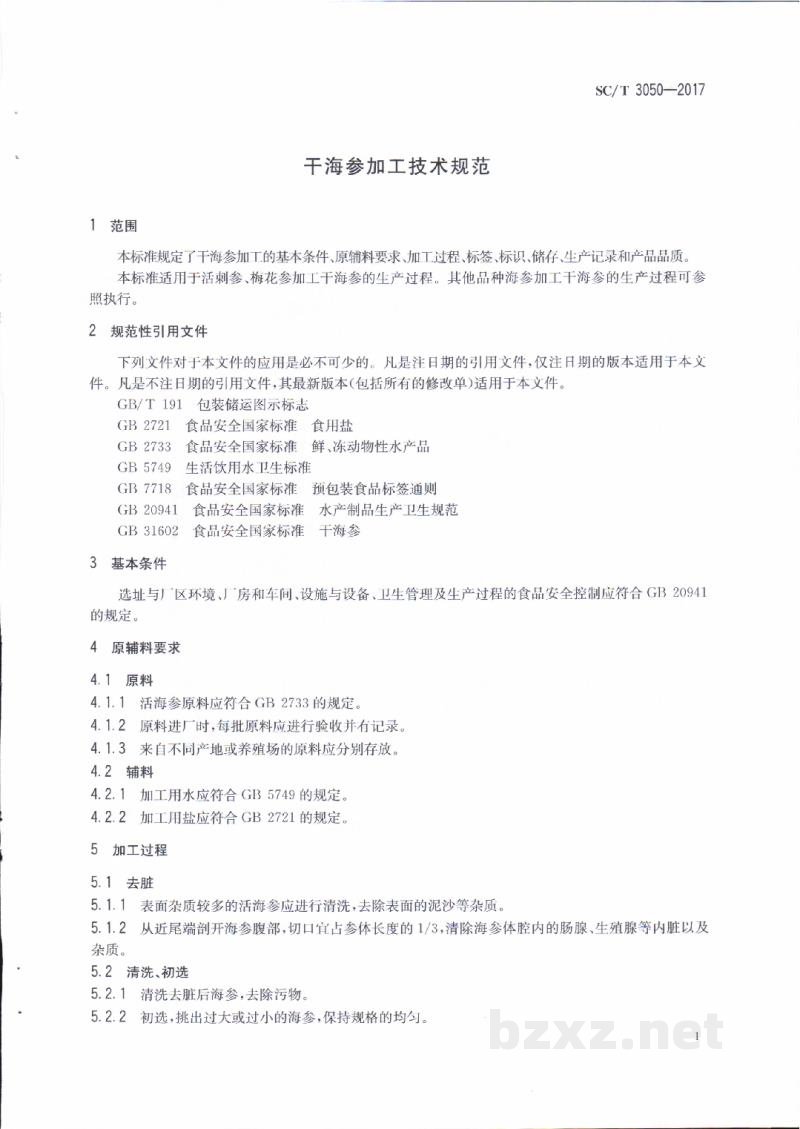 SC/T 3050—2017

干海参加工技术规范

1 范围

本标准规定了干海参加工的基本条件、原辅料要求、加工过程、标签、标识、储存、生产记录和产品品质。

本标准适用于活刺参、梅花参加工干海参的生产过程。其他品种海参加工干海参的生产过程可参照执行。

2 规范性引用文件

下列文件对于本文件的应用是必不可少的。凡是注日期的引用文件，仅注日期的版本适用于本文件。凡是不注日期的引用文件，其最新版本(包括所有的修改单)适用于本文件。

GB/T 191 包装储运图示标志
GB 2721 食品安全国家标准 食用盐
GB 2733 食品安全国家标准 鲜、冻动物性水产品
GB 5749 生活饮用水卫生标准
GB 7718 食品安全国家标准 预包装食品标签通则
GB 20941 食品安全国家标准 水产制品生产卫生规范
GB 31602 食品安全国家标准 干海参

3 基本条件

选址与厂区环境、厂房和车间、设施与设备、卫生管理及生产过程的食品安全控制应符合GB 20941的规定。

4 原辅料要求

4.1 原料

4.1.1 活海参原料应符合GB 2733的规定。

4.1.2 原料进厂时，每批原料应进行验收并有记录。

4.1.3 来自不同产地或养殖场的原料应分别存放。

4.2 辅料

4.2.1 加工用水应符合GB 5749的规定。

4.2.2 加工用盐应符合GB 2721的规定。

5 加工过程

5.1 去脏

5.1.1 表面杂质较多的活海参应进行清洗，去除表面的泥沙等杂质。

5.1.2 从近尾端剖开海参腹部，切口宜占参体长度的1/3，清除海参体腔内的肠腺、生殖腺等内脏以及杂质。

5.2 清洗、初选

5.2.1 清洗去脏后海参，去除污物。

5.2.2 初选，挑出过大或过小的海参，保持规格的均匀。

1

bzxz.net